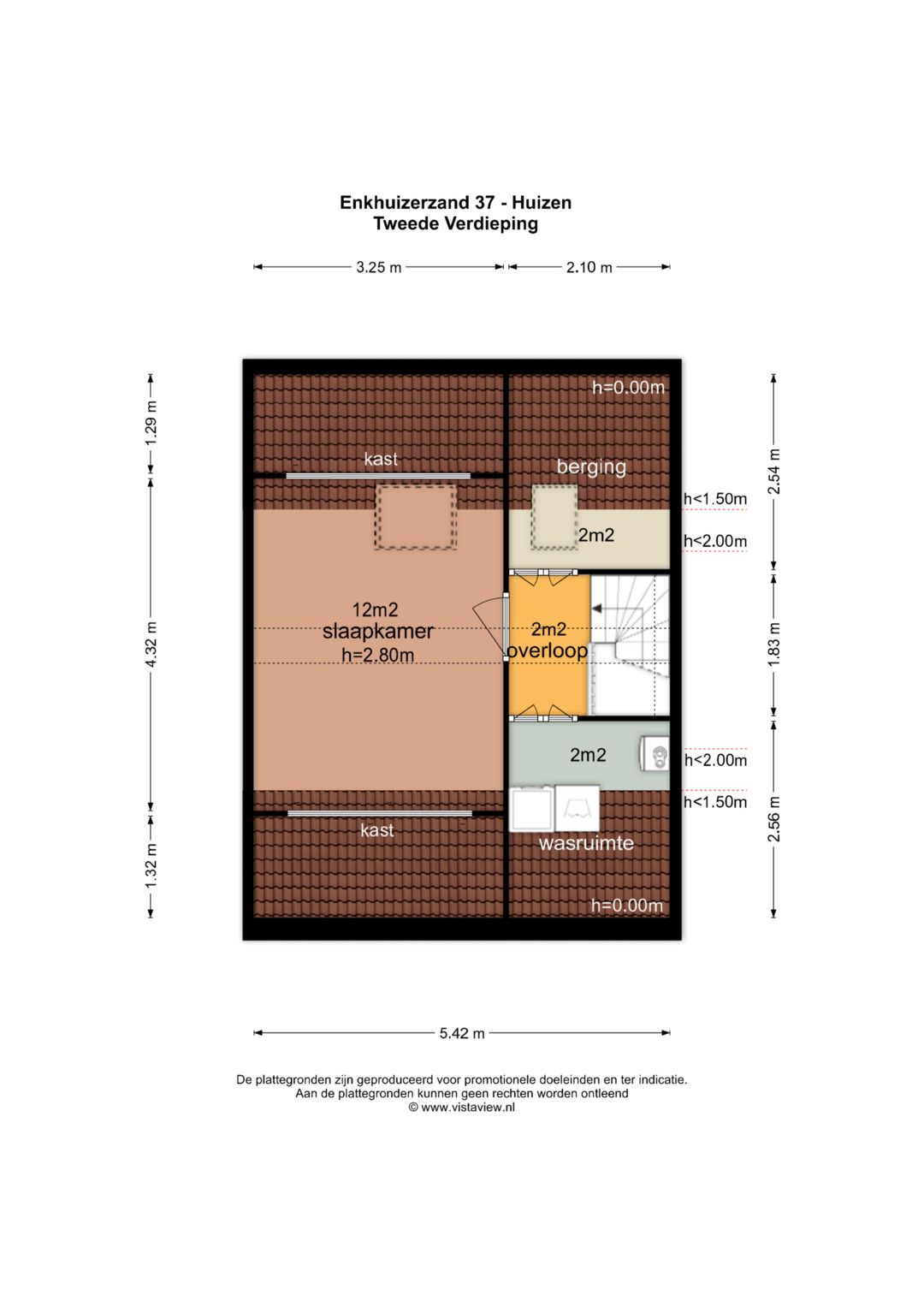 Enkhuizerzand 37 - Huizen
Tweede Verdieping

3.25 m
2.10 m

1.29 m
4.32 m
1.32 m

2.54 m
1.83 m
2.56 m

h=0.00m
kast
berging
h<1.50m
2m2
h<2.00m
12m2
slaapkamer
h=2.80m
2m2
overloop
2m2
h<2.00m
h<1.50m
kast
wasruimte
h=0.00m

5.42 m

De plattegronden zijn geproduceerd voor promotionele doeleinden en ter indicatie.
Aan de plattegronden kunnen geen rechten worden ontleend
© www.vistaview.nl